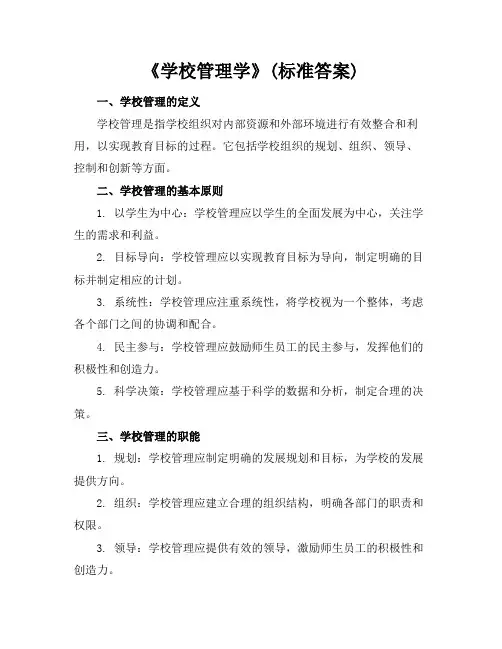 《学校管理学》(标准答案)

一、学校管理的定义

学校管理是指学校组织对内部资源和外部环境进行有效整合和利用，以实现教育目标的过程。它包括学校组织的规划、组织、领导、控制和创新等方面。

二、学校管理的基本原则

1. 以学生为中心：学校管理应以学生的全面发展为中心，关注学生的需求和利益。

2. 目标导向：学校管理应以实现教育目标为导向，制定明确的目标并制定相应的计划。

3. 系统性：学校管理应注重系统性，将学校视为一个整体，考虑各个部门之间的协调和配合。

4. 民主参与：学校管理应鼓励师生员工的民主参与，发挥他们的积极性和创造力。

5. 科学决策：学校管理应基于科学的数据和分析，制定合理的决策。

三、学校管理的职能

1. 规划：学校管理应制定明确的发展规划和目标，为学校的发展提供方向。

2. 组织：学校管理应建立合理的组织结构，明确各部门的职责和权限。

3. 领导：学校管理应提供有效的领导，激励师生员工的积极性和创造力。